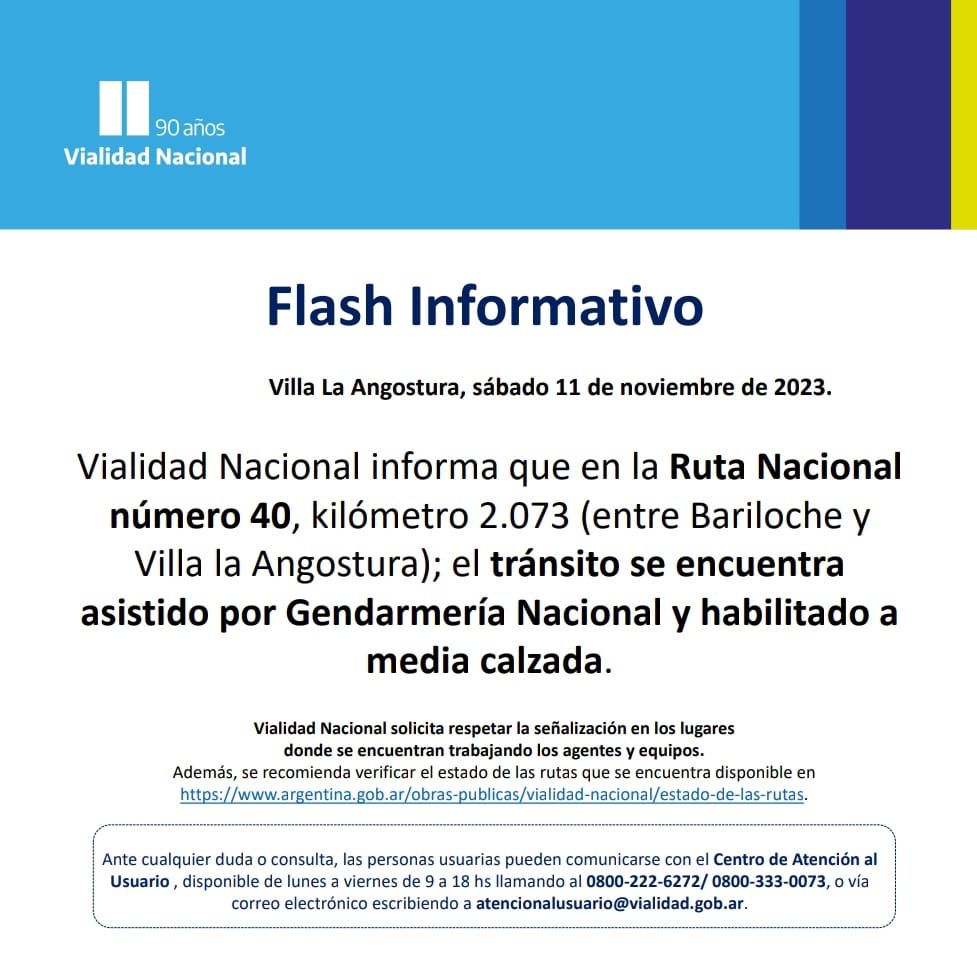 90 años
Vialidad Nacional

Flash Informativo

Villa La Angostura, sábado 11 de noviembre de 2023.

Vialidad Nacional informa que en la Ruta Nacional número 40, kilómetro 2.073 (entre Bariloche y Villa la Angostura); el tránsito se encuentra asistido por Gendarmería Nacional y habilitado a media calzada.

Vialidad Nacional solicita respetar la señalización en los lugares donde se encuentran trabajando los agentes y equipos.
Además, se recomienda verificar el estado de las rutas que se encuentra disponible en https://www.argentina.gob.ar/obras-publicas/vialidad-nacional/estado-de-las-rutas.

Ante cualquier duda o consulta, las personas usuarias pueden comunicarse con el Centro de Atención al Usuario , disponible de lunes a viernes de 9 a 18 hs llamando al 0800-222-6272/ 0800-333-0073, o vía correo electrónico escribiendo a atencionalusuario@vialidad.gob.ar.